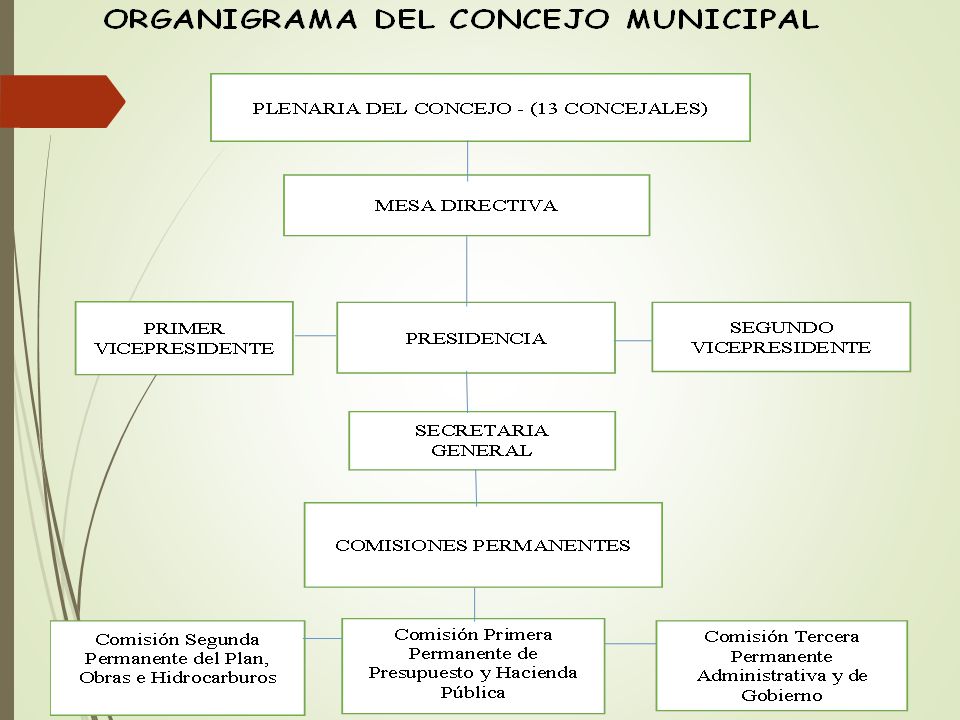 ORGANIGRAMA DEL CONCEJO MUNICIPAL

PLENARIA DEL CONCEJO - (13 CONCEJALES)

MESA DIRECTIVA

PRIMER VICEPRESIDENTE

PRESIDENCIA

SEGUNDO VICEPRESIDENTE

SECRETARIA GENERAL

COMISIONES PERMANENTES

Comisión Segunda Permanente del Plan, Obras e Hidrocarburos

Comisión Primera Permanente de Presupuesto y Hacienda Pública

Comisión Tercera Permanente Administrativa y de Gobierno